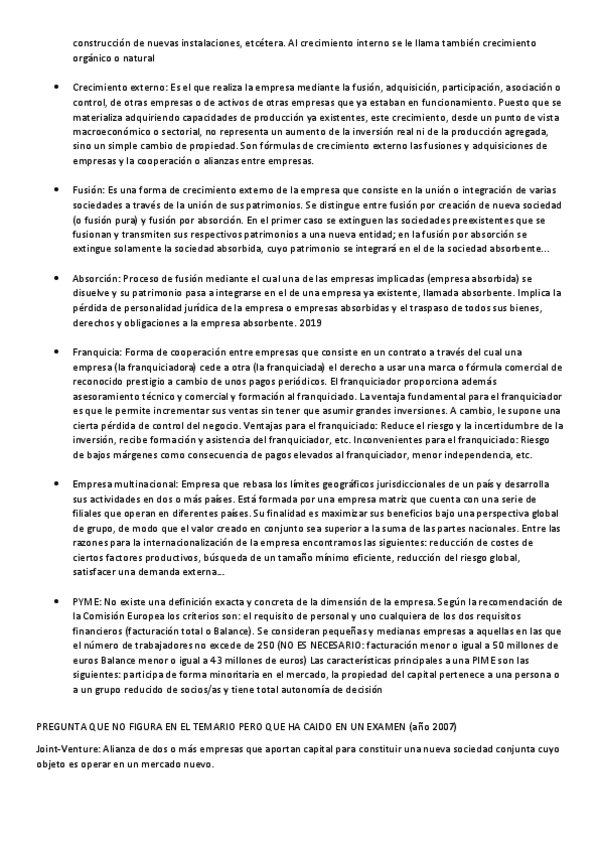 construcción de nuevas instalaciones, etcétera. Al crecimiento interno se le llama también crecimiento orgánico o natural

• Crecimiento externo: Es el que realiza la empresa mediante la fusión, adquisición, participación, asociación o control, de otras empresas o de activos de otras empresas que ya estaban en funcionamiento. Puesto que se materializa adquiriendo capacidades de producción ya existentes, este crecimiento, desde un punto de vista macroeconómico o sectorial, no representa un aumento de la inversión real ni de la producción agregada, sino un simple cambio de propiedad. Son fórmulas de crecimiento externo las fusiones y adquisiciones de empresas y la cooperación o alianzas entre empresas.

• Fusión: Es una forma de crecimiento externo de la empresa que consiste en la unión o integración de varias sociedades a través de la unión de sus patrimonios. Se distingue entre fusión por creación de nueva sociedad (o fusión pura) y fusión por absorción. En el primer caso se extinguen las sociedades preexistentes que se fusionan y transmiten sus respectivos patrimonios a una nueva entidad; en la fusión por absorción se extingue solamente la sociedad absorbida, cuyo patrimonio se integrará en el de la sociedad absorbente...

• Absorción: Proceso de fusión mediante el cual una de las empresas implicadas (empresa absorbida) se disuelve y su patrimonio pasa a integrarse en el de una empresa ya existente, llamada absorbente. Implica la pérdida de personalidad jurídica de la empresa o empresas absorbidas y el traspaso de todos sus bienes, derechos y obligaciones a la empresa absorbente. 2019

• Franquicia: Forma de cooperación entre empresas que consiste en un contrato a través del cual una empresa (la franquiciadora) cede a otra (la franquiciada) el derecho a usar una marca o fórmula comercial de reconocido prestigio a cambio de unos pagos periódicos. El franquiciador proporciona además asesoramiento técnico y comercial y formación al franquiciado. La ventaja fundamental para el franquiciador es que le permite incrementar sus ventas sin tener que asumir grandes inversiones. A cambio, le supone una cierta pérdida de control del negocio. Ventajas para el franquiciado: Reduce el riesgo y la incertidumbre de la inversión, recibe formación y asistencia del franquiciador, etc. Inconvenientes para el franquiciado: Riesgo de bajos márgenes como consecuencia de pagos elevados al franquiciador, menor independencia, etc.

• Empresa multinacional: Empresa que rebasa los límites geográficos jurisdiccionales de un país y desarrolla sus actividades en dos o más países. Está formada por una empresa matriz que cuenta con una serie de filiales que operan en diferentes países. Su finalidad es maximizar sus beneficios bajo una perspectiva global de grupo, de modo que el valor creado en conjunto sea superior a la suma de las partes nacionales. Entre las razones para la internacionalización de la empresa encontramos las siguientes: reducción de costes de ciertos factores productivos, búsqueda de un tamaño mínimo eficiente, reducción del riesgo global, satisfacer una demanda externa...

• PYME: No existe una definición exacta y concreta de la dimensión de la empresa. Según la recomendación de la Comisión Europea los criterios son: el requisito de personal y uno cualquiera de los dos requisitos financieros (facturación total o Balance). Se consideran pequeñas y medianas empresas a aquellas en las que el número de trabajadores no excede de 250 (NO ES NECESARIO: facturación menor o igual a 50 millones de euros Balance menor o igual a 43 millones de euros) Las características principales a una PIME son las siguientes: participa de forma minoritaria en el mercado, la propiedad del capital pertenece a una persona o a un grupo reducido de socios/as y tiene total autonomía de decisión

PREGUNTA QUE NO FIGURA EN EL TEMARIO PERO QUE HA CAIDO EN UN EXAMEN (año 2007)

Joint-Venture: Alianza de dos o más empresas que aportan capital para constituir una nueva sociedad conjunta cuyo objeto es operar en un mercado nuevo.